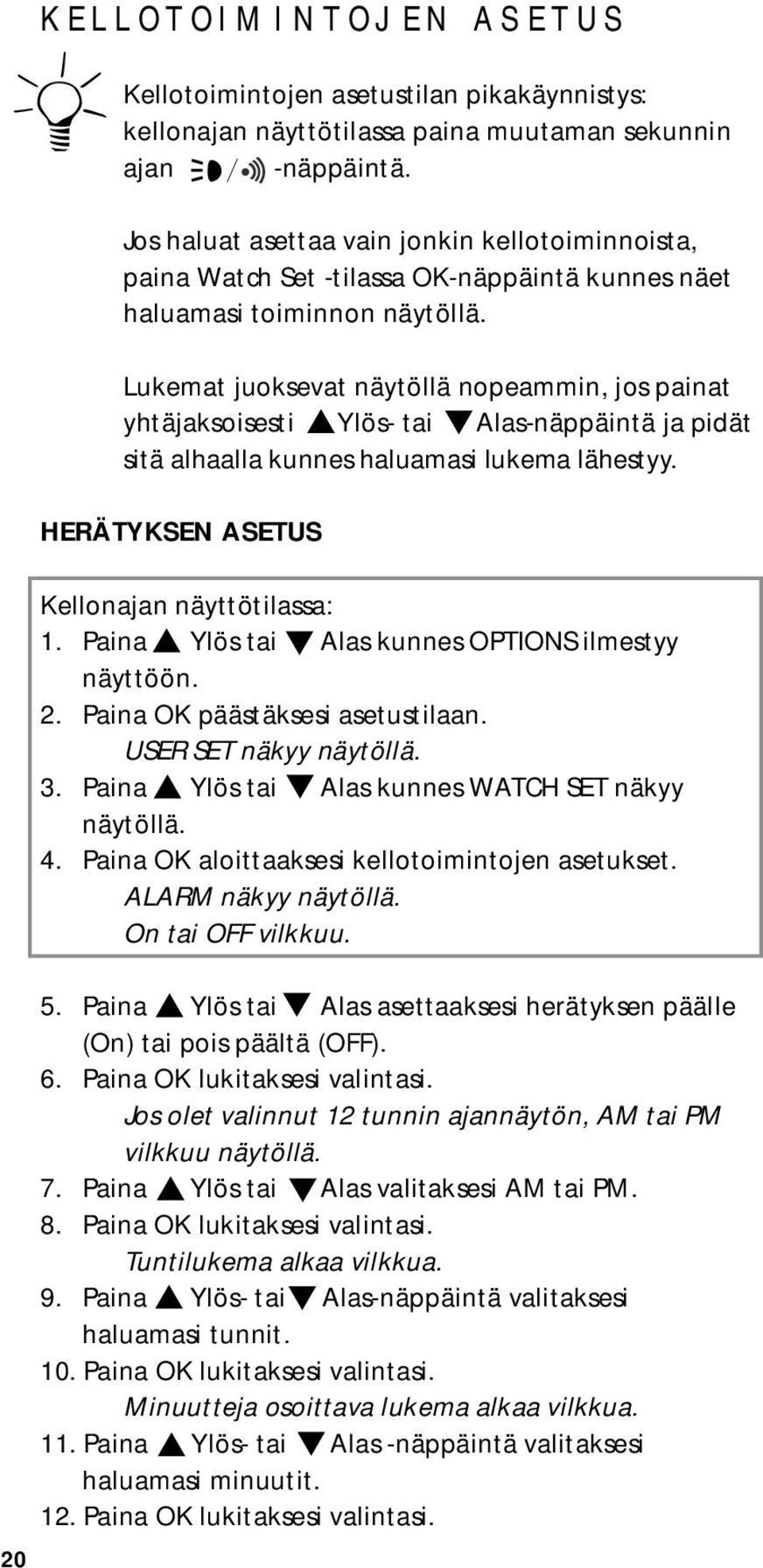 KELLOTOIMINTOJEN ASETUS

Kellotoimintojen asetustilan pikakäynnistys: kellonajan näyttötilassa paina muutaman sekunnin ajan / -näppäintä.

Jos haluat asettaa vain jonkin kellotoiminnoista, paina Watch Set -tilassa OK-näppäintä kunnes näet haluamasi toiminnon näytöllä.

Lukemat juoksevat näytöllä nopeammin, jos painat yhtäjaksoisesti ▲Ylös- tai ▼Alas-näppäintä ja pidät sitä alhaalla kunnes haluamasi lukema lähestyy.

HERÄTYKSEN ASETUS

Kellonajan näyttötilassa:
1. Paina ▲ Ylös tai ▼ Alas kunnes OPTIONS ilmestyy näyttöön.
2. Paina OK päästäksesi asetustilaan.
USER SET näkyy näytöllä.
3. Paina ▲ Ylös tai ▼ Alas kunnes WATCH SET näkyy näytöllä.
4. Paina OK aloittaaksesi kellotoimintojen asetukset.
ALARM näkyy näytöllä.
On tai OFF vilkkuu.

5. Paina ▲ Ylös tai ▼ Alas asettaaksesi herätyksen päälle (On) tai pois päältä (OFF).
6. Paina OK lukitaksesi valintasi.
Jos olet valinnut 12 tunnin ajannäytön, AM tai PM vilkkuu näytöllä.
7. Paina ▲ Ylös tai ▼ Alas valitaksesi AM tai PM.
8. Paina OK lukitaksesi valintasi.
Tuntilukema alkaa vilkkua.
9. Paina ▲ Ylös- tai ▼ Alas-näppäintä valitaksesi haluamasi tunnit.
10. Paina OK lukitaksesi valintasi.
Minuutteja osoittava lukema alkaa vilkkua.
11. Paina ▲ Ylös- tai ▼ Alas -näppäintä valitaksesi haluamasi minuutit.
12. Paina OK lukitaksesi valintasi.

20